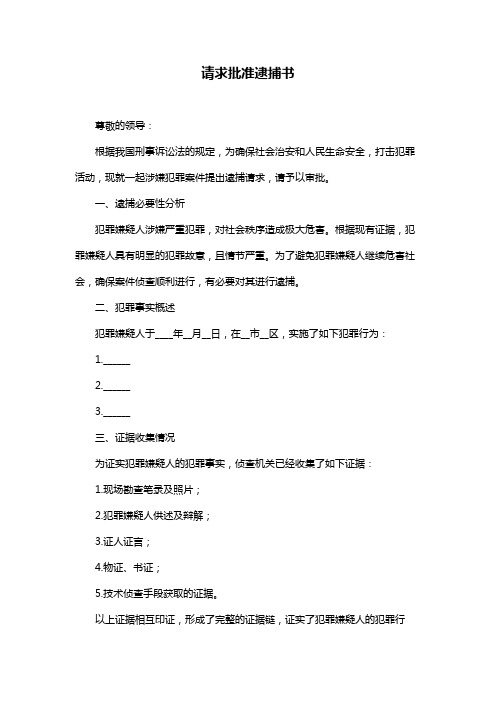 请求批准逮捕书

尊敬的领导：

根据我国刑事诉讼法的规定，为确保社会治安和人民生命安全，打击犯罪活动，现就一起涉嫌犯罪案件提出逮捕请求，请予以审批。

一、逮捕必要性分析

犯罪嫌疑人涉嫌严重犯罪，对社会秩序造成极大危害。根据现有证据，犯罪嫌疑人具有明显的犯罪故意，且情节严重。为了避免犯罪嫌疑人继续危害社会，确保案件侦查顺利进行，有必要对其进行逮捕。

二、犯罪事实概述

犯罪嫌疑人于____年__月__日，在__市__区，实施了如下犯罪行为：

1.______

2.______

3.______

三、证据收集情况

为证实犯罪嫌疑人的犯罪事实，侦查机关已经收集了如下证据：

1.现场勘查笔录及照片；

2.犯罪嫌疑人供述及辩解；

3.证人证言；

4.物证、书证；

5.技术侦查手段获取的证据。

以上证据相互印证，形成了完整的证据链，证实了犯罪嫌疑人的犯罪行